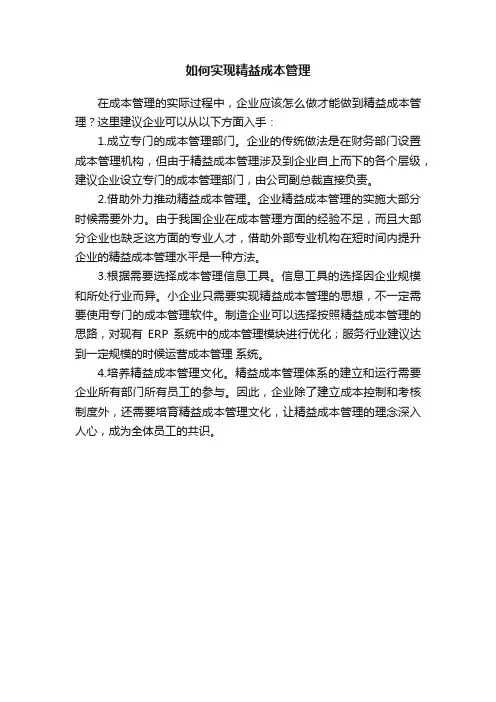 如何实现精益成本管理

在成本管理的实际过程中，企业应该怎么做才能做到精益成本管理？这里建议企业可以从以下方面入手：

1.成立专门的成本管理部门。企业的传统做法是在财务部门设置成本管理机构，但由于精益成本管理涉及到企业自上而下的各个层级，建议企业设立专门的成本管理部门，由公司副总裁直接负责。

2.借助外力推动精益成本管理。企业精益成本管理的实施大部分时候需要外力。由于我国企业在成本管理方面的经验不足，而且大部分企业也缺乏这方面的专业人才，借助外部专业机构在短时间内提升企业的精益成本管理水平是一种方法。

3.根据需要选择成本管理信息工具。信息工具的选择因企业规模和所处行业而异。小企业只需要实现精益成本管理的思想，不一定需要使用专门的成本管理软件。制造企业可以选择按照精益成本管理的思路，对现有 ERP 系统中的成本管理模块进行优化；服务行业建议达到一定规模的时候运营成本管理 系统。

4.培养精益成本管理文化。精益成本管理体系的建立和运行需要企业所有部门所有员工的参与。因此，企业除了建立成本控制和考核制度外，还需要培育精益成本管理文化，让精益成本管理的理念深入人心，成为全体员工的共识。